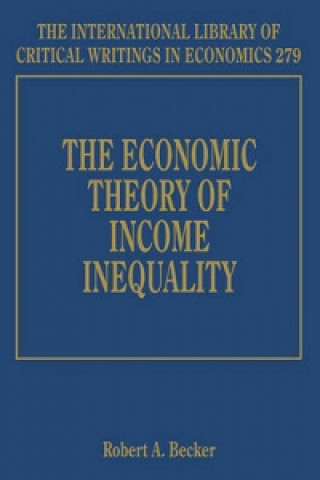 THE INTERNATIONAL LIBRARY OF CRITICAL WRITINGS IN ECONOMICS 279

THE ECONOMIC THEORY OF INCOME INEQUALITY

Robert A. Becker